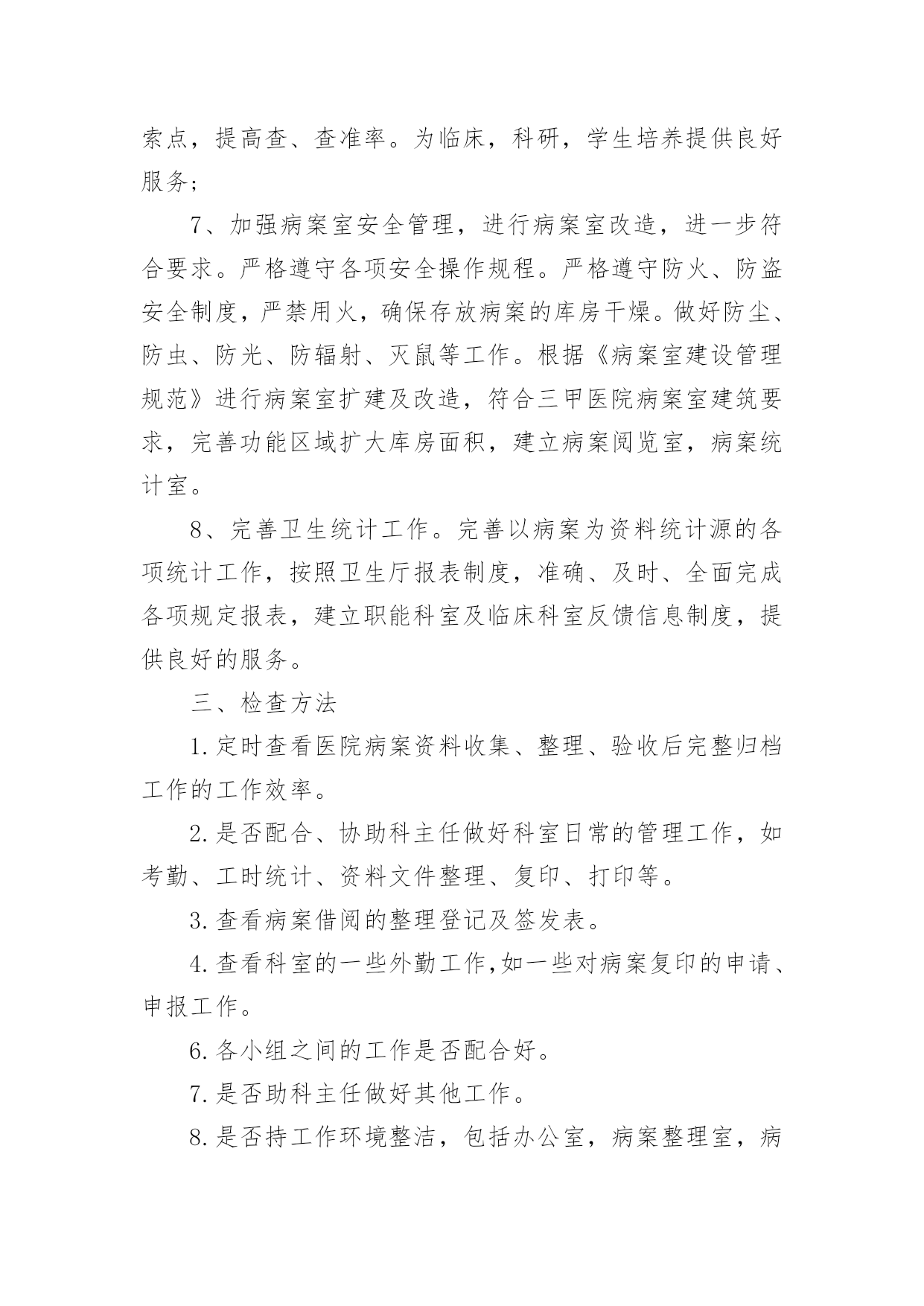 索点，提高查、查准率。为临床，科研，学生培养提供良好服务；

7、加强病案室安全管理，进行病案室改造，进一步符合要求。严格遵守各项安全操作规程。严格遵守防火、防盗安全制度，严禁用火，确保存放病案的库房干燥。做好防尘、防虫、防光、防辐射、灭鼠等工作。根据《病案室建设管理规范》进行病案室扩建及改造，符合三甲医院病案室建筑要求，完善功能区域扩大库房面积，建立病案阅览室，病案统计室。

8、完善卫生统计工作。完善以病案为资料统计源的各项统计工作，按照卫生厅报表制度，准确、及时、全面完成各项规定报表，建立职能科室及临床科室反馈信息制度，提供良好的服务。

三、检查方法

1.定时查看医院病案资料收集、整理、验收后完整归档工作的工作效率。

2.是否配合、协助科主任做好科室日常的管理工作，如考勤、工时统计、资料文件整理、复印、打印等。

3.查看病案借阅的整理登记及签发表。

4.查看科室的一些外勤工作,如一些对病案复印的申请、申报工作。

6.各小组之间的工作是否配合好。

7.是否助科主任做好其他工作。

8.是否持工作环境整洁，包括办公室，病案整理室，病